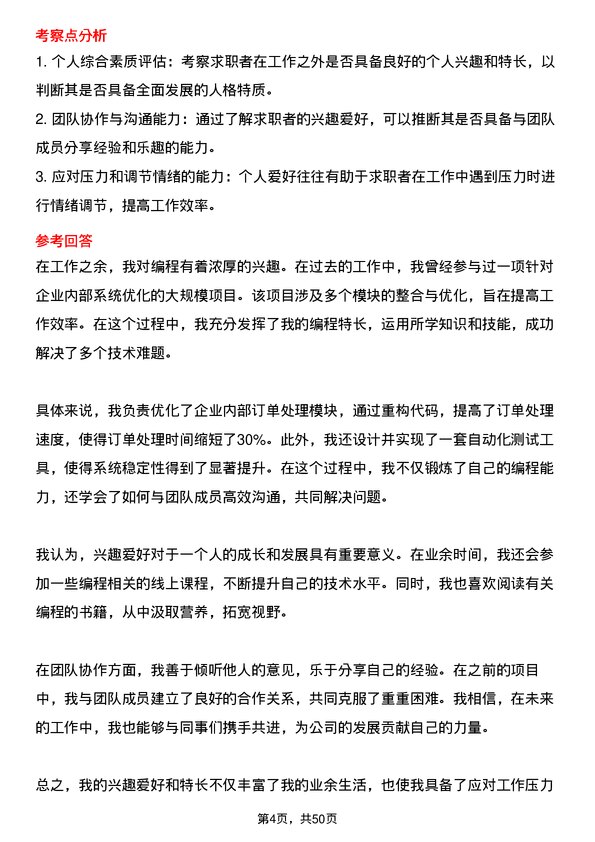 考察点分析

1. 个人综合素质评估：考察求职者在工作之外是否具备良好的个人兴趣和特长，以判断其是否具备全面发展的人格特质。

2. 团队协作与沟通能力：通过了解求职者的兴趣爱好，可以推断其是否具备与团队成员分享经验和乐趣的能力。

3. 应对压力和调节情绪的能力：个人爱好往往有助于求职者在工作中遇到压力时进行情绪调节，提高工作效率。

参考回答

在工作之余，我对编程有着浓厚的兴趣。在过去的工作中，我曾经参与过一项针对企业内部系统优化的大规模项目。该项目涉及多个模块的整合与优化，旨在提高工作效率。在这个过程中，我充分发挥了我的编程特长，运用所学知识和技能，成功解决了多个技术难题。

具体来说，我负责优化了企业内部订单处理模块，通过重构代码，提高了订单处理速度，使得订单处理时间缩短了30%。此外，我还设计并实现了一套自动化测试工具，使得系统稳定性得到了显著提升。在这个过程中，我不仅锻炼了自己的编程能力，还学会了如何与团队成员高效沟通，共同解决问题。

我认为，兴趣爱好对于一个人的成长和发展具有重要意义。在业余时间，我还会参加一些编程相关的线上课程，不断提升自己的技术水平。同时，我也喜欢阅读有关编程的书籍，从中汲取营养，拓宽视野。

在团队协作方面，我善于倾听他人的意见，乐于分享自己的经验。在之前的项目中，我与团队成员建立了良好的合作关系，共同克服了重重困难。我相信，在未来的工作中，我也能够与同事们携手共进，为公司的发展贡献自己的力量。

总之，我的兴趣爱好和特长不仅丰富了我的业余生活，也使我具备了应对工作压力

第4页，共50页